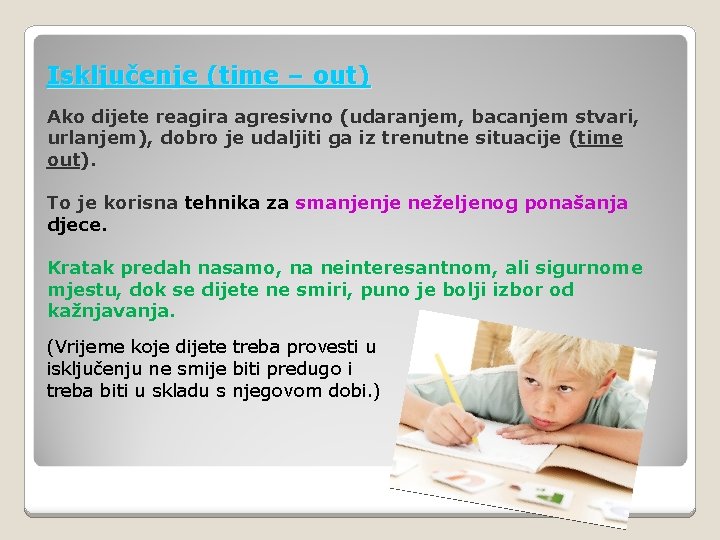 Isključenje (time – out)

Ako dijete reagira agresivno (udaranjem, bacanjem stvari, urlanjem), dobro je udaljiti ga iz trenutne situacije (time out).

To je korisna tehnika za smanjenje neželjenog ponašanja djece.

Kratak predah nasamo, na neinteresantnom, ali sigurnome mjestu, dok se dijete ne smiri, puno je bolji izbor od kažnjavanja.

(Vrijeme koje dijete treba provesti u isključenju ne smije biti predugo i treba biti u skladu s njegovom dobi.)